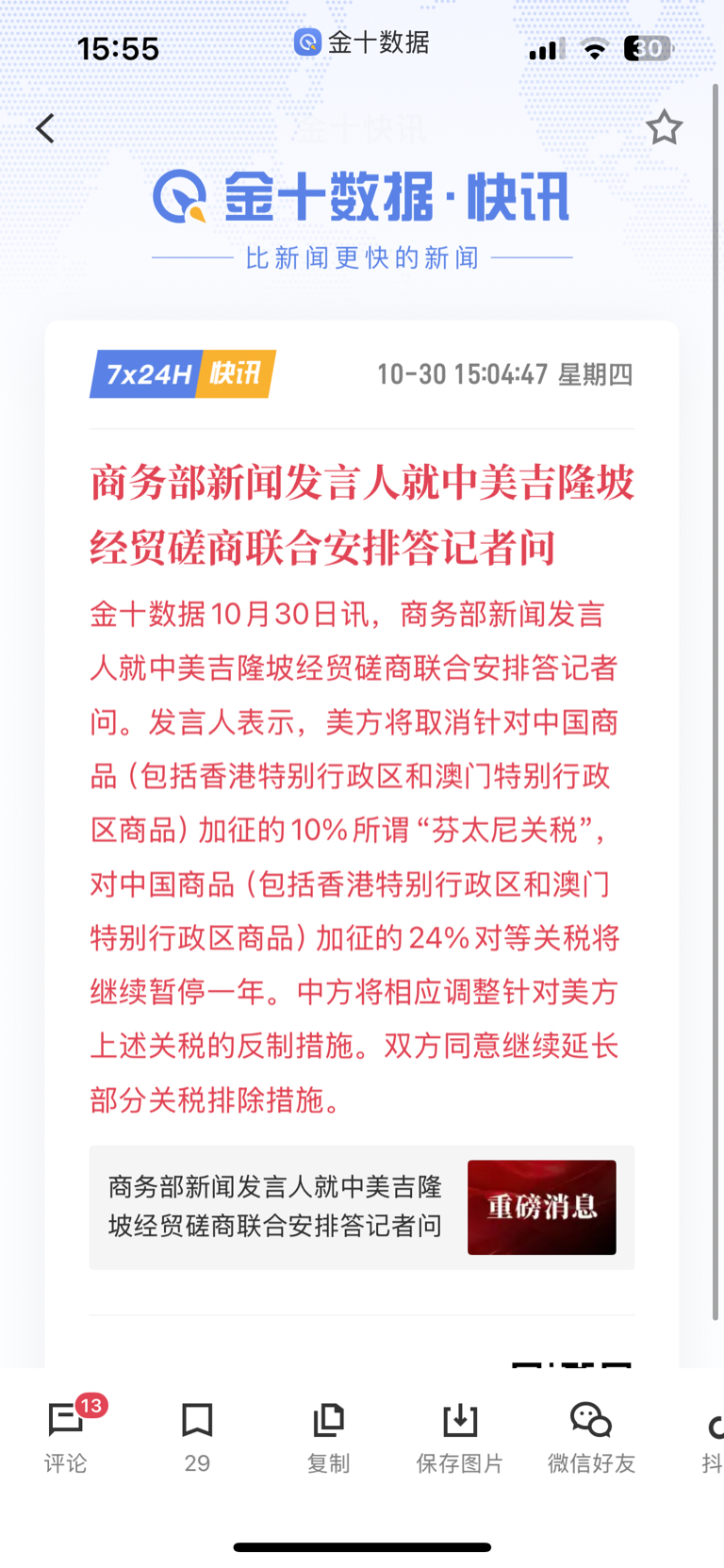 15:55 金十数据 30

金十快讯

金十数据·快讯

比新闻更快的新闻

7x24H 快讯 10-30 15:04:47 星期四

商务部新闻发言人就中美吉隆坡经贸磋商联合安排答记者问

金十数据10月30日讯，商务部新闻发言人就中美吉隆坡经贸磋商联合安排答记者问。发言人表示，美方将取消针对中国商品（包括香港特别行政区和澳门特别行政区商品）加征的10%所谓“芬太尼关税”，对中国商品（包括香港特别行政区和澳门特别行政区商品）加征的24%对等关税将继续暂停一年。中方将相应调整针对美方上述关税的反制措施。双方同意继续延长部分关税排除措施。

商务部新闻发言人就中美吉隆坡经贸磋商联合安排答记者问

重磅消息

13 评论 29 复制 保存图片 微信好友 抖